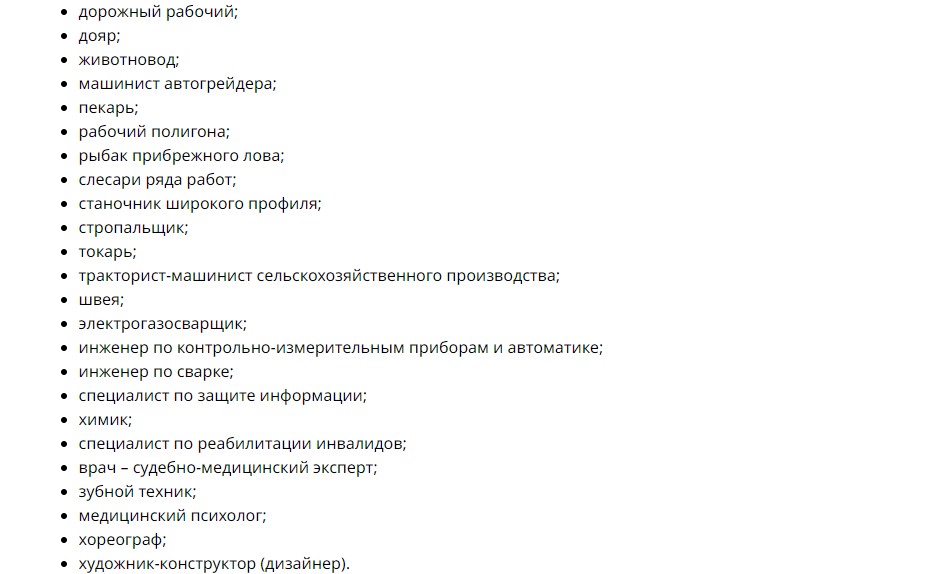 - дорожный рабочий;
- дояр;
- животновод;
- машинист автогрейдера;
- пекарь;
- рабочий полигона;
- рыбак прибрежного лова;
- слесари ряда работ;
- станочник широкого профиля;
- стропальщик;
- токарь;
- тракторист-машинист сельскохозяйственного производства;
- швея;
- электрогазосварщик;
- инженер по контрольно-измерительным приборам и автоматике;
- инженер по сварке;
- специалист по защите информации;
- химик;
- специалист по реабилитации инвалидов;
- врач – судебно-медицинский эксперт;
- зубной техник;
- медицинский психолог;
- хореограф;
- художник-конструктор (дизайнер).